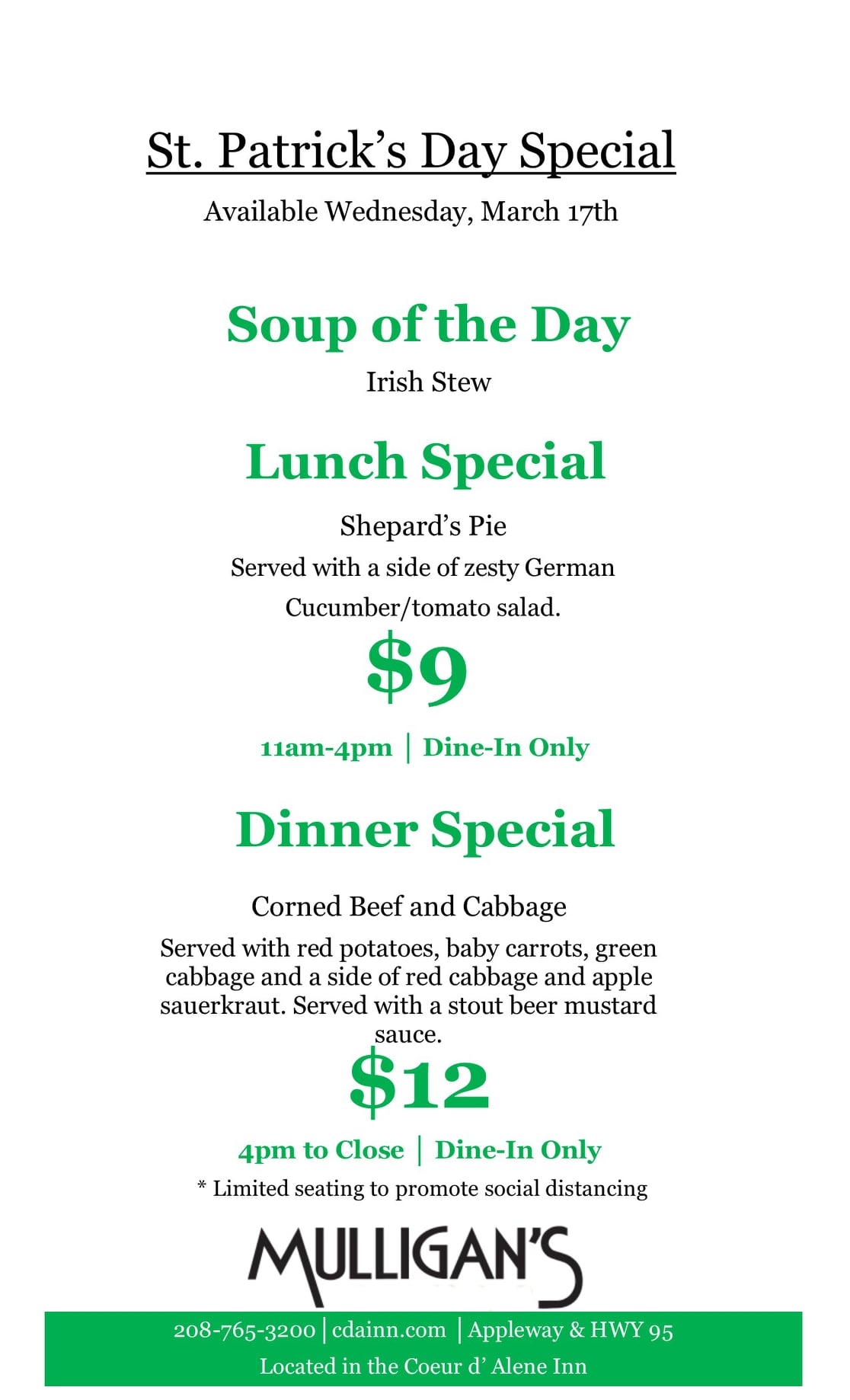 St. Patrick's Day Special

Available Wednesday, March 17th

Soup of the Day

Irish Stew

Lunch Special

Shepard's Pie

Served with a side of zesty German Cucumber/tomato salad.

$9

11am-4pm | Dine-In Only

Dinner Special

Corned Beef and Cabbage

Served with red potatoes, baby carrots, green cabbage and a side of red cabbage and apple sauerkraut. Served with a stout beer mustard sauce.

$12

4pm to Close | Dine-In Only

* Limited seating to promote social distancing

MULLIGAN'S

208-765-3200 | cdainn.com | Appleway & HWY 95

Located in the Coeur d' Alene Inn